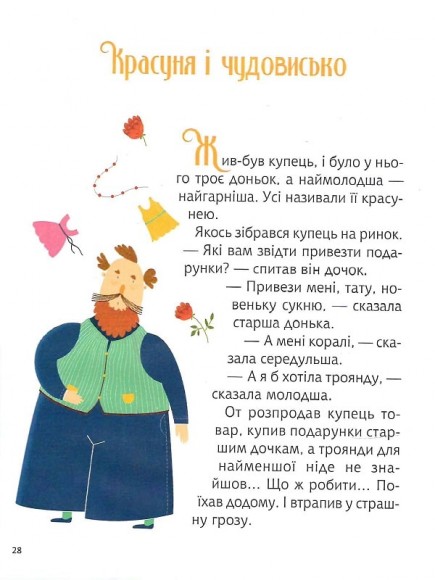 Красуня і чудовисько

Жив-був купець, і було у нього троє доньок, а наймолодша — найгарніша. Усі називали її красунею.

Якось зібрався купець на ринок.

— Які вам звідти привезти подарунки? — спитав він дочок.

— Привези мені, тату, новеньку сукню, — сказала старша донька.

— А мені коралі, — сказала середульша.

— А я б хотіла троянду, — сказала молодша.

От розпродав купець товар, купив подарунки старшим дочкам, а троянди для найменшої ніде не знайшов... Що ж робити... Поїхав додому. І втрапив у страшну грозу.

28